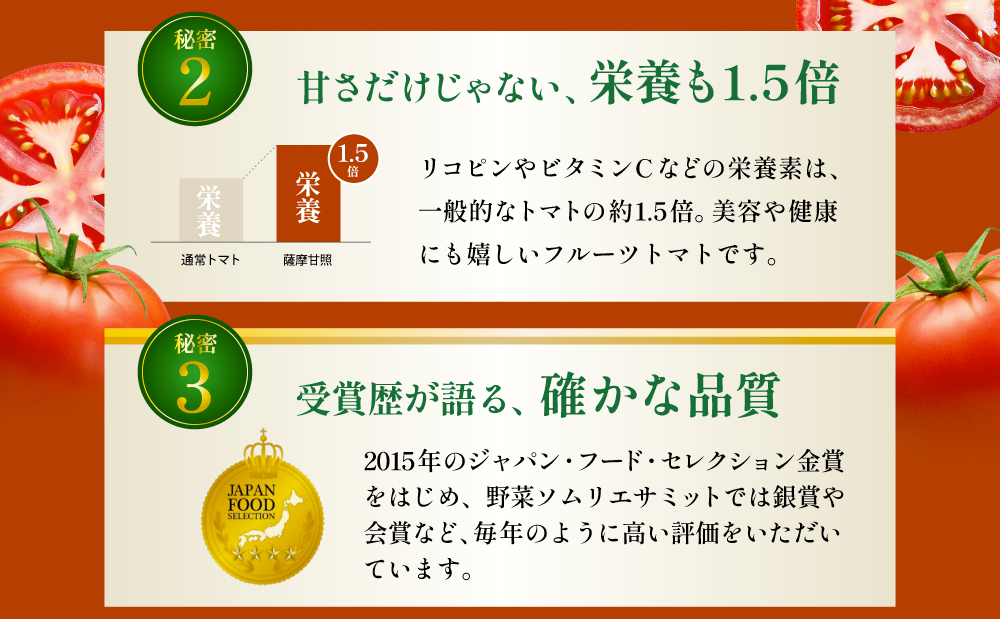 秘密
2

甘さだけじゃない、栄養も1.5倍

栄養

栄養

1.5倍

通常トマト

薩摩甘照

リコピンやビタミンCなどの栄養素は、一般的なトマトの約1.5倍。美容や健康にも嬉しいフルーツトマトです。

秘密
3

受賞歴が語る、確かな品質

JAPAN FOOD SELECTION

2015年のジャパン・フード・セレクション金賞をはじめ、野菜ソムリエサミットでは銀賞や会賞など、毎年のように高い評価をいただいています。